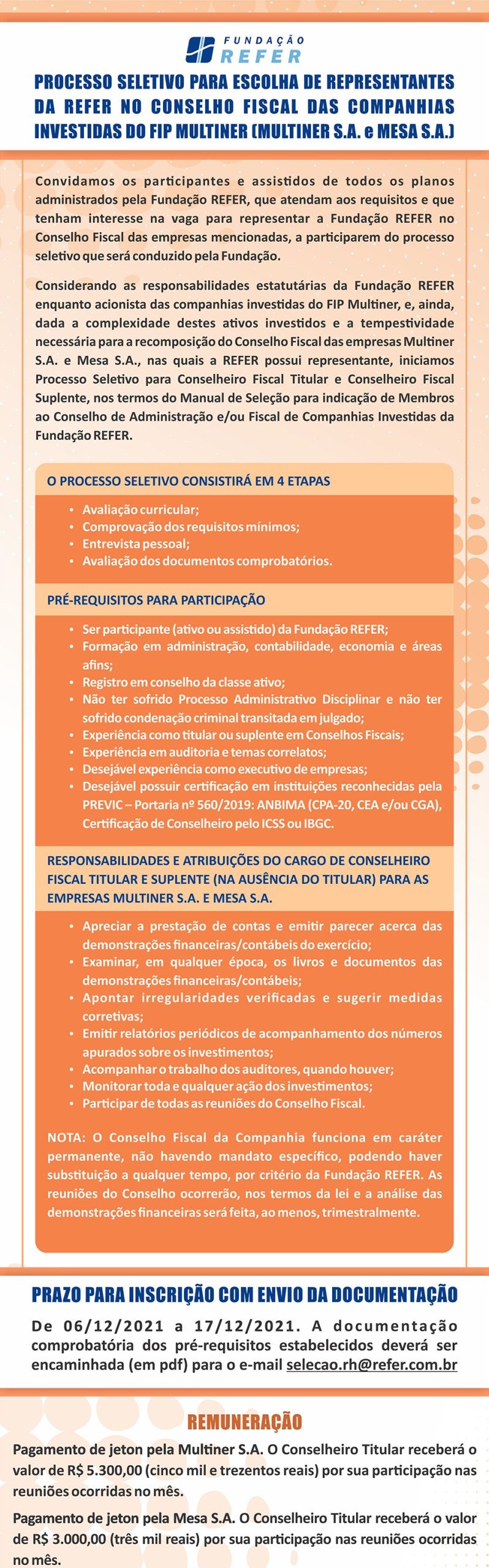 FUNDAÇÃO
REFER

PROCESSO SELETIVO PARA ESCOLHA DE REPRESENTANTES DA REFER NO CONSELHO FISCAL DAS COMPANHIAS INVESTIDAS DO FIP MULTINER (MULTINER S.A. e MESA S.A.)

Convidamos os participantes e assistidos de todos os planos administrados pela Fundação REFER, que atendam aos requisitos e que tenham interesse na vaga para representar a Fundação REFER no Conselho Fiscal das empresas mencionadas, a participarem do processo seletivo que será conduzido pela Fundação.

Considerando as responsabilidades estatutárias da Fundação REFER enquanto acionista das companhias investidas do FIP Multiner, e, ainda, dada a complexidade destes ativos investidos e a tempestividade necessária para a recomposição do Conselho Fiscal das empresas Multiner S.A. e Mesa S.A., nas quais a REFER possui representante, iniciamos Processo Seletivo para Conselheiro Fiscal Titular e Conselheiro Fiscal Suplente, nos termos do Manual de Seleção para indicação de Membros ao Conselho de Administração e/ou Fiscal de Companhias Investidas da Fundação REFER.

O PROCESSO SELETIVO CONSISTIRÁ EM 4 ETAPAS

• Avaliação curricular;
• Comprovação dos requisitos mínimos;
• Entrevista pessoal;
• Avaliação dos documentos comprobatórios.

PRÉ-REQUISITOS PARA PARTICIPAÇÃO

• Ser participante (ativo ou assistido) da Fundação REFER;
• Formação em administração, contabilidade, economia e áreas afins;
• Registro em conselho da classe ativo;
• Não ter sofrido Processo Administrativo Disciplinar e não ter sofrido condenação criminal transitada em julgado;
• Experiência como titular ou suplente em Conselhos Fiscais;
• Experiência em auditoria e temas correlatos;
• Desejável experiência como executivo de empresas;
• Desejável possuir certificação em instituições reconhecidas pela PREVIC – Portaria nº 560/2019: ANBIMA (CPA-20, CEA e/ou CGA), Certificação de Conselheiro pelo ICSS ou IBGC.

RESPONSABILIDADES E ATRIBUIÇÕES DO CARGO DE CONSELHEIRO FISCAL TITULAR E SUPLENTE (NA AUSÊNCIA DO TITULAR) PARA AS EMPRESAS MULTINER S.A. E MESA S.A.

• Apreciar a prestação de contas e emitir parecer acerca das demonstrações financeiras/contábeis do exercício;
• Examinar, em qualquer época, os livros e documentos das demonstrações financeiras/contábeis;
• Apontar irregularidades verificadas e sugerir medidas corretivas;
• Emitir relatórios periódicos de acompanhamento dos números apurados sobre os investimentos;
• Acompanhar o trabalho dos auditores, quando houver;
• Monitorar toda e qualquer ação dos investimentos;
• Participar de todas as reuniões do Conselho Fiscal.

NOTA: O Conselho Fiscal da Companhia funciona em caráter permanente, não havendo mandato específico, podendo haver substituição a qualquer tempo, por critério da Fundação REFER. As reuniões do Conselho ocorrerão, nos termos da lei e a análise das demonstrações financeiras será feita, ao menos, trimestralmente.

PRAZO PARA INSCRIÇÃO COM ENVIO DA DOCUMENTAÇÃO

De 06/12/2021 a 17/12/2021. A documentação comprobatória dos pré-requisitos estabelecidos deverá ser encaminhada (em pdf) para o e-mail selecao.rh@refer.com.br

REMUNERAÇÃO

Pagamento de jeton pela Multiner S.A. O Conselheiro Titular receberá o valor de R$ 5.300,00 (cinco mil e trezentos reais) por sua participação nas reuniões ocorridas no mês.

Pagamento de jeton pela Mesa S.A. O Conselheiro Titular receberá o valor de R$ 3.000,00 (três mil reais) por sua participação nas reuniões ocorridas no mês.